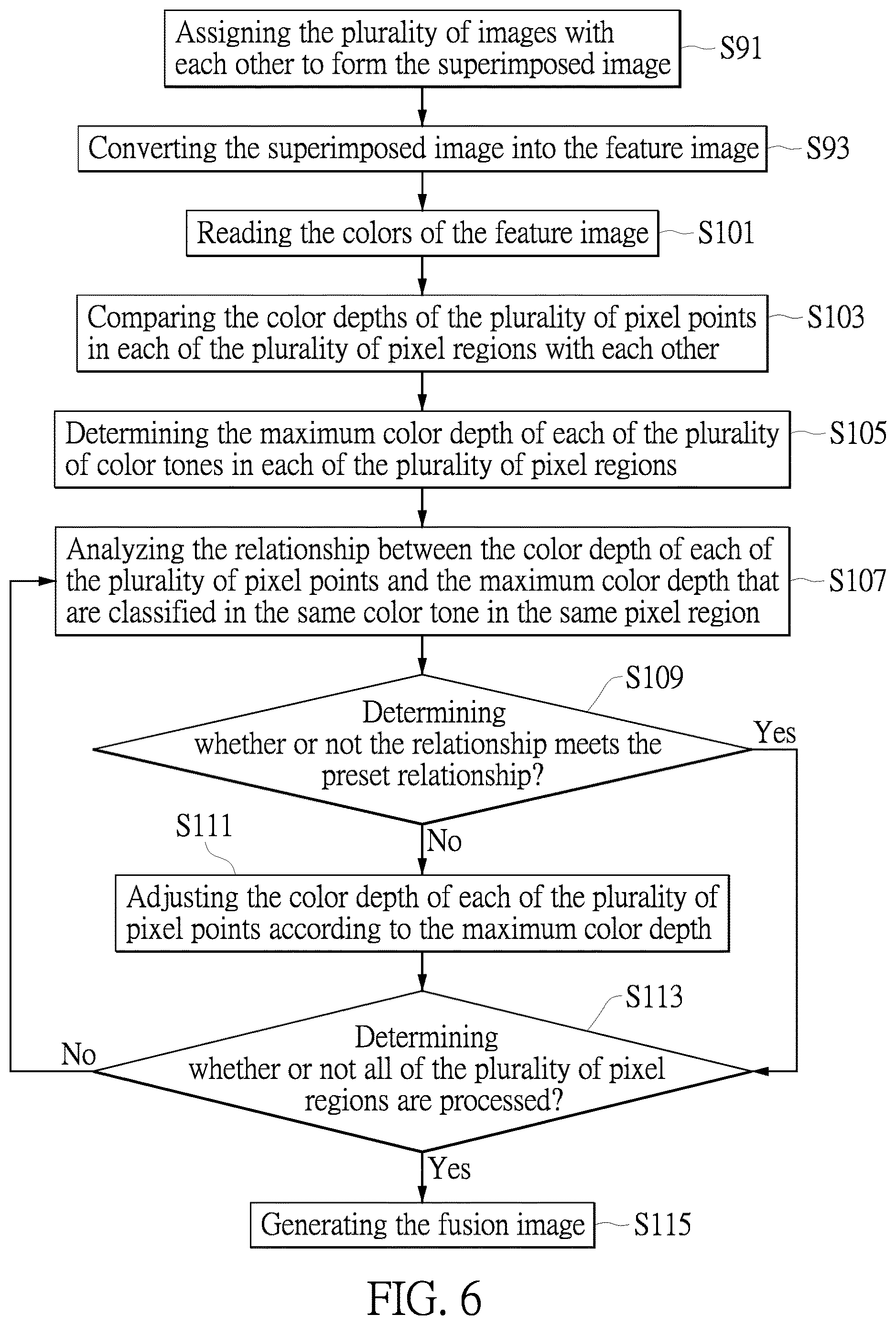 Assigning the plurality of images with each other to form the superimposed image
S91

Converting the superimposed image into the feature image
S93

Reading the colors of the feature image
S101

Comparing the color depths of the plurality of pixel points in each of the plurality of pixel regions with each other
S103

Determining the maximum color depth of each of the plurality of color tones in each of the plurality of pixel regions
S105

Analyzing the relationship between the color depth of each of the plurality of pixel points and the maximum color depth that are classified in the same color tone in the same pixel region
S107

S109
Determining whether or not the relationship meets the preset relationship?
Yes
No

S111
Adjusting the color depth of each of the plurality of pixel points according to the maximum color depth

S113
Determining whether or not all of the plurality of pixel regions are processed?
No
Yes

Generating the fusion image
S115

FIG. 6